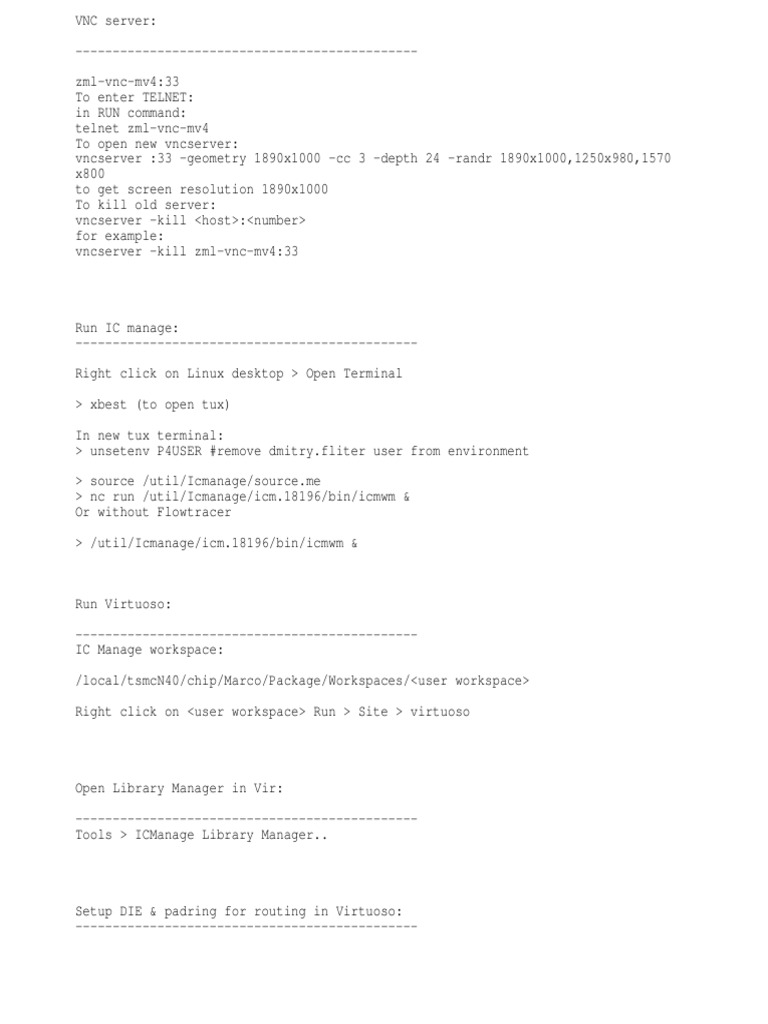 VNC server:

---------------------------------------------

zml-vnc-mv4:33
To enter TELNET:
in RUN command:
telnet zml-vnc-mv4
To open new vncserver:
vncserver :33 -geometry 1890x1000 -cc 3 -depth 24 -randr 1890x1000,1250x980,1570x800
to get screen resolution 1890x1000
To kill old server:
vncserver -kill <host>:<number>
for example:
vncserver -kill zml-vnc-mv4:33

Run IC manage:
---------------------------------------------

Right click on Linux desktop > Open Terminal

> xbest (to open tux)

In new tux terminal:
> unsetenv P4USER #remove dmitry.fliter user from environment

> source /util/Icmanage/source.me
> nc run /util/Icmanage/icm.18196/bin/icmwm &
Or without Flowtracer

> /util/Icmanage/icm.18196/bin/icmwm &

Run Virtuoso:

---------------------------------------------
IC Manage workspace:

/local/tsmcN40/chip/Marco/Package/Workspaces/<user workspace>

Right click on <user workspace> Run > Site > virtuoso

Open Library Manager in Vir:

---------------------------------------------
Tools > ICManage Library Manager..

Setup DIE & padring for routing in Virtuoso:
---------------------------------------------